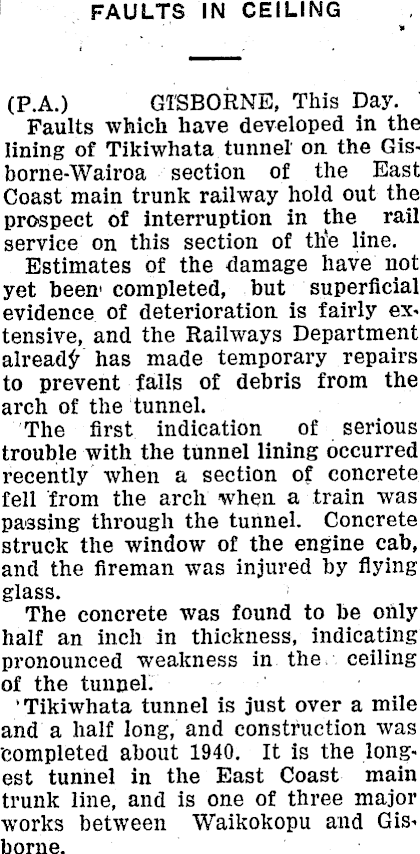 FAULTS IN CEILING

(P.A.) GISBORNE, This Day.

Faults which have developed in the lining of Tikiwhata tunnel on the Gisborne-Wairoa section of the East Coast main trunk railway hold out the prospect of interruption in the rail service on this section of the line.

Estimates of the damage have not yet been completed, but superficial evidence of deterioration is fairly extensive, and the Railways Department already has made temporary repairs to prevent falls of debris from the arch of the tunnel.

The first indication of serious trouble with the tunnel lining occurred recently when a section of concrete fell from the arch when a train was passing through the tunnel. Concrete struck the window of the engine cab, and the fireman was injured by flying glass.

The concrete was found to be only half an inch in thickness, indicating pronounced weakness in the ceiling of the tunnel.

Tikiwhata tunnel is just over a mile and a half long, and construction was completed about 1940. It is the longest tunnel in the East Coast main trunk line, and is one of three major works between Waikokopu and Gisborne.